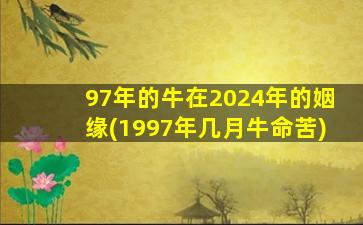 97年的牛在2024年的姻缘(1997年几月牛命苦)